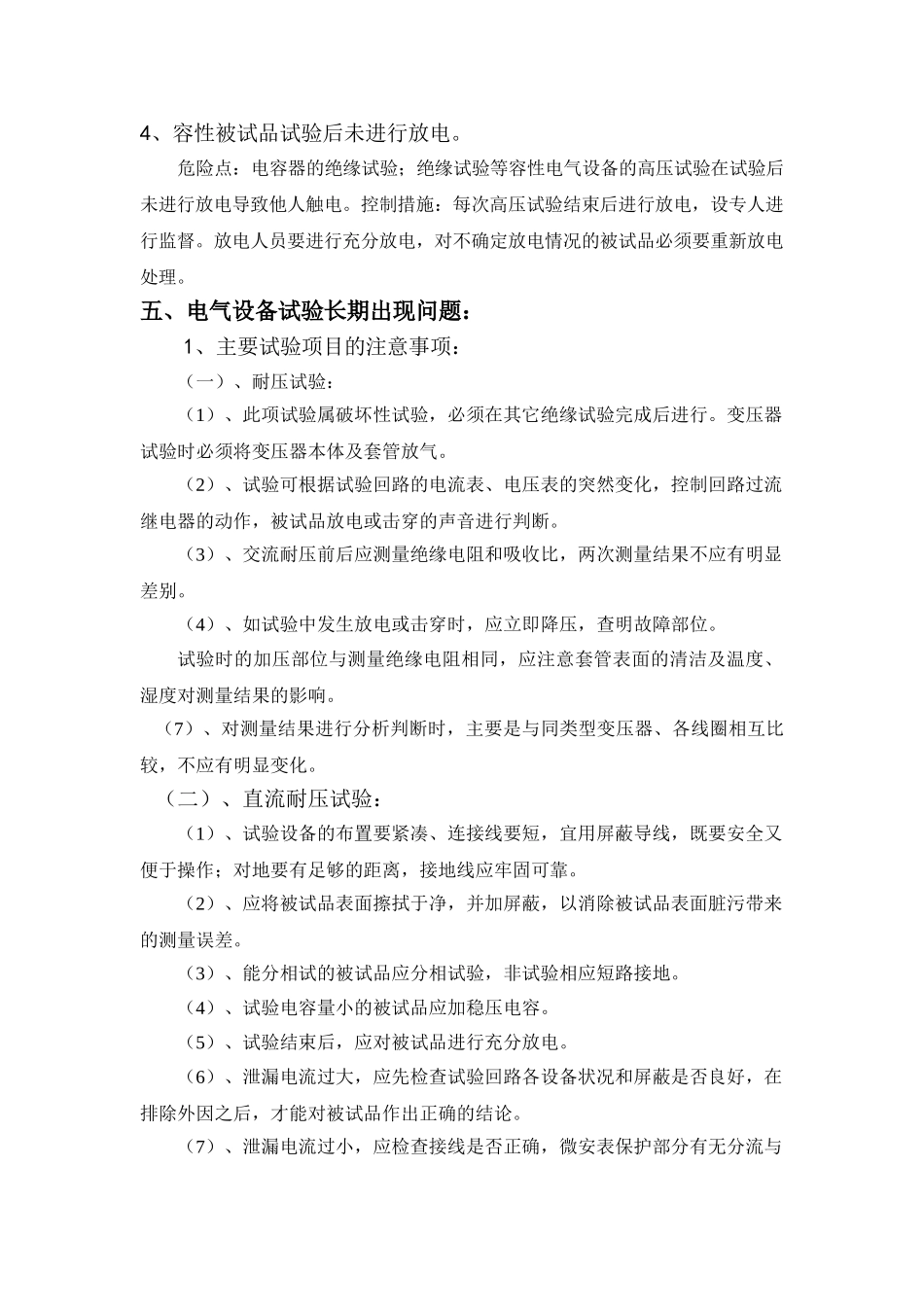 4、容性被试品试验后未进行放电。

危险点：电容器的绝缘试验；绝缘试验等容性电气设备的高压试验在试验后未进行放电导致他人触电。控制措施：每次高压试验结束后进行放电，设专人进行监督。放电人员要进行充分放电，对不确定放电情况的被试品必须要重新放电处理。

五、电气设备试验长期出现问题：

1、主要试验项目的注意事项：

（一）、耐压试验：

（1）、此项试验属破坏性试验，必须在其它绝缘试验完成后进行。变压器试验时必须将变压器本体及套管放气。

（2）、试验可根据试验回路的电流表、电压表的突然变化，控制回路过流继电器的动作，被试品放电或击穿的声音进行判断。

（3）、交流耐压前后应测量绝缘电阻和吸收比，两次测量结果不应有明显差别。

（4）、如试验中发生放电或击穿时，应立即降压，查明故障部位。

试验时的加压部位与测量绝缘电阻相同，应注意套管表面的清洁及温度、湿度对测量结果的影响。

（7）、对测量结果进行分析判断时，主要是与同类型变压器、各线圈相互比较，不应有明显变化。

（二）、直流耐压试验：

（1）、试验设备的布置要紧凑、连接线要短，宜用屏蔽导线，既要安全又便于操作；对地要有足够的距离，接地线应牢固可靠。

（2）、应将被试品表面擦拭于净，并加屏蔽，以消除被试品表面脏污带来的测量误差。

（3）、能分相试的被试品应分相试验，非试验相应短路接地。

（4）、试验电容量小的被试品应加稳压电容。

（5）、试验结束后，应对被试品进行充分放电。

（6）、泄漏电流过大，应先检查试验回路各设备状况和屏蔽是否良好，在排除外因之后，才能对被试品作出正确的结论。

（7）、泄漏电流过小，应检查接线是否正确，微安表保护部分有无分流与